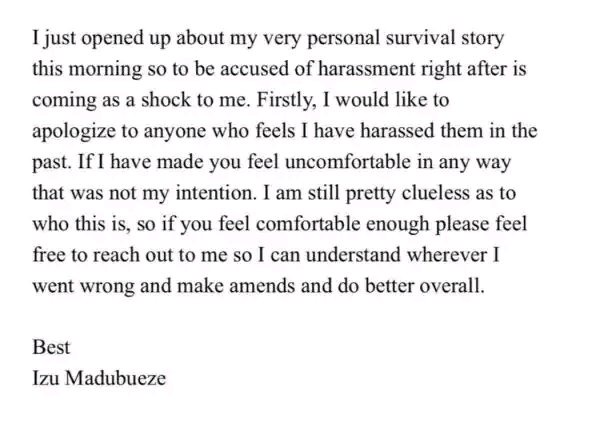 I just opened up about my very personal survival story this morning so to be accused of harassment right after is coming as a shock to me. Firstly, I would like to apologize to anyone who feels I have harassed them in the past. If I have made you feel uncomfortable in any way that was not my intention. I am still pretty clueless as to who this is, so if you feel comfortable enough please feel free to reach out to me so I can understand wherever I went wrong and make amends and do better overall.

Best
Izu Madubueze